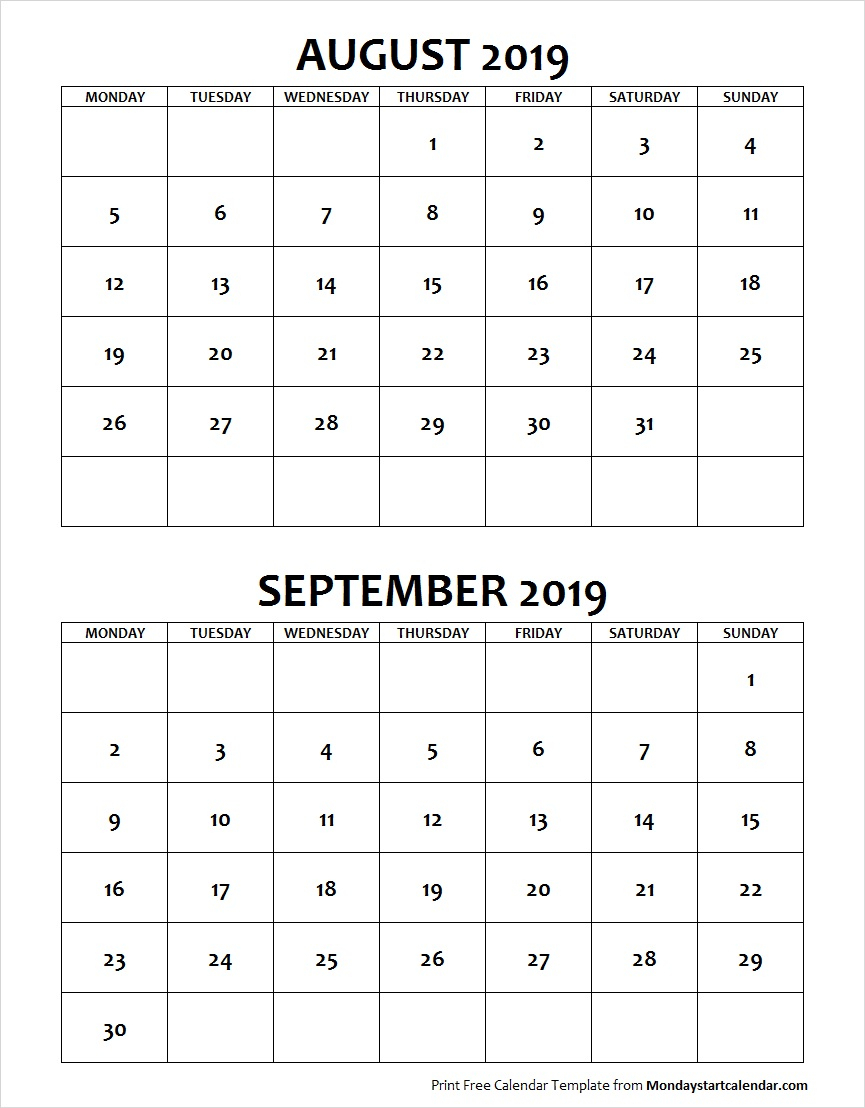 AUGUST 2019

| MONDAY | TUESDAY | WEDNESDAY | THURSDAY | FRIDAY | SATURDAY | SUNDAY |
|---|---|---|---|---|---|---|
| | | | 1 | 2 | 3 | 4 |
| 5 | 6 | 7 | 8 | 9 | 10 | 11 |
| 12 | 13 | 14 | 15 | 16 | 17 | 18 |
| 19 | 20 | 21 | 22 | 23 | 24 | 25 |
| 26 | 27 | 28 | 29 | 30 | 31 | |
| | | | | | | |

SEPTEMBER 2019

| MONDAY | TUESDAY | WEDNESDAY | THURSDAY | FRIDAY | SATURDAY | SUNDAY |
|---|---|---|---|---|---|---|
| | | | | | | 1 |
| 2 | 3 | 4 | 5 | 6 | 7 | 8 |
| 9 | 10 | 11 | 12 | 13 | 14 | 15 |
| 16 | 17 | 18 | 19 | 20 | 21 | 22 |
| 23 | 24 | 25 | 26 | 27 | 28 | 29 |
| 30 | | | | | | |

Print Free Calendar Template from Mondaystartcalendar.com